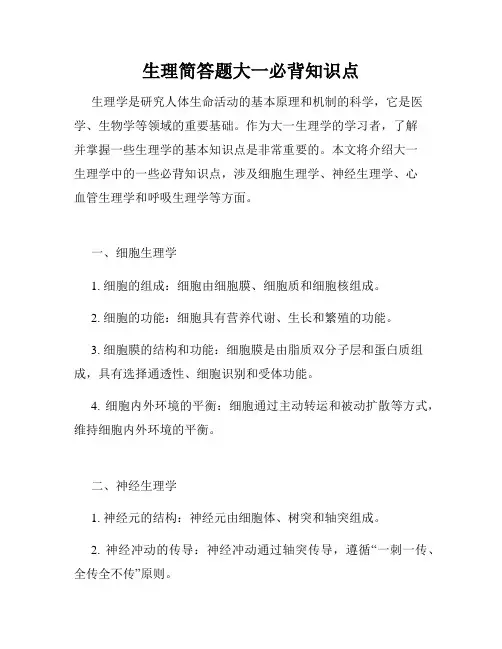 生理简答题大一必背知识点

生理学是研究人体生命活动的基本原理和机制的科学，它是医学、生物学等领域的重要基础。作为大一生理学的学习者，了解并掌握一些生理学的基本知识点是非常重要的。本文将介绍大一生理学中的一些必背知识点，涉及细胞生理学、神经生理学、心血管生理学和呼吸生理学等方面。

一、细胞生理学

1. 细胞的组成：细胞由细胞膜、细胞质和细胞核组成。

2. 细胞的功能：细胞具有营养代谢、生长和繁殖的功能。

3. 细胞膜的结构和功能：细胞膜是由脂质双分子层和蛋白质组成，具有选择通透性、细胞识别和受体功能。

4. 细胞内外环境的平衡：细胞通过主动转运和被动扩散等方式，维持细胞内外环境的平衡。

二、神经生理学

1. 神经元的结构：神经元由细胞体、树突和轴突组成。

2. 神经冲动的传导：神经冲动通过轴突传导，遵循“一刺一传、全传全不传”原则。